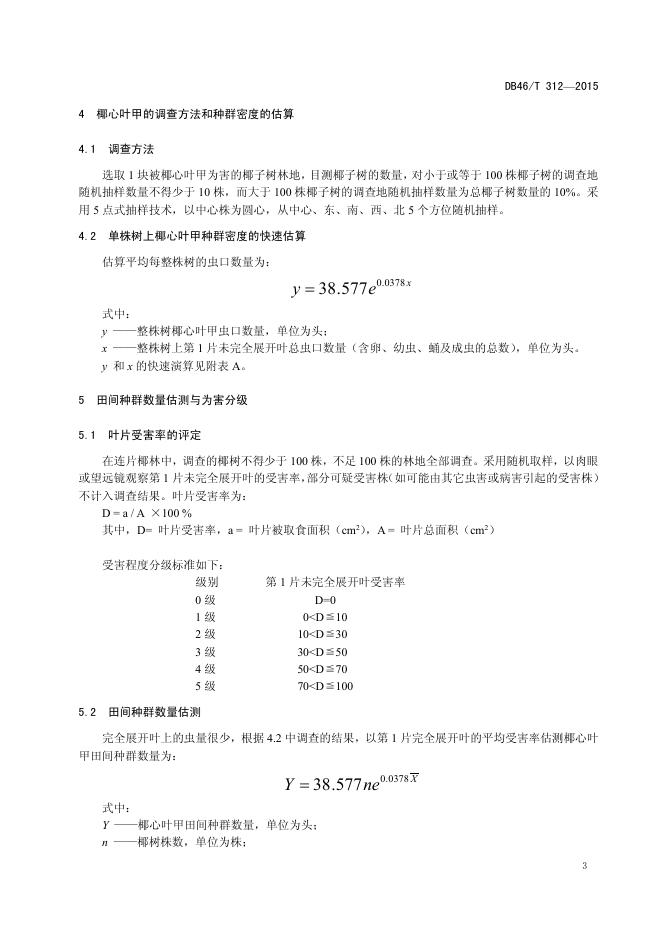 DB46/T 312—2015

4 椰心叶甲的调查方法和种群密度的估算

4.1 调查方法

选取 1 块被椰心叶甲为害的椰子树林地，目测椰子树的数量，对小于或等于 100 株椰子树的调查地随机抽样数量不得少于 10 株，而大于 100 株椰子树的调查地随机抽样数量为总椰子树数量的 10%。采用 5 点式抽样技术，以中心株为圆心，从中心、东、南、西、北 5 个方位随机抽样。

4.2 单株树上椰心叶甲种群密度的快速估算

估算平均每整株树的虫口数量为：

$y = 38.577e^{0.0378x}$

式中：
$y$ ——整株树椰心叶甲虫口数量，单位为头；
$x$ ——整株树上第 1 片未完全展开叶总虫口数量（含卵、幼虫、蛹及成虫的总数），单位为头。
$y$ 和 $x$ 的快速演算见附表 A。

5 田间种群数量估测与为害分级

5.1 叶片受害率的评定

在连片椰林中，调查的椰树不得少于 100 株，不足 100 株的林地全部调查。采用随机取样，以肉眼或望远镜观察第 1 片未完全展开叶的受害率，部分可疑受害株（如可能由其它虫害或病害引起的受害株）不计入调查结果。叶片受害率为：
D = a / A ×100 %
其中，D= 叶片受害率，a = 叶片被取食面积（cm²），A = 叶片总面积（cm²）

受害程度分级标准如下：

| 级别 | 第 1 片未完全展开叶受害率 |
|---|---|
| 0 级 | D=0 |
| 1 级 | 0<D≦10 |
| 2 级 | 10<D≦30 |
| 3 级 | 30<D≦50 |
| 4 级 | 50<D≦70 |
| 5 级 | 70<D≦100 |

5.2 田间种群数量估测

完全展开叶上的虫量很少，根据 4.2 中调查的结果，以第 1 片完全展开叶的平均受害率估测椰心叶甲田间种群数量为：

$Y = 38.577ne^{0.0378\overline{X}}$

式中：
$Y$ ——椰心叶甲田间种群数量，单位为头；
$n$ ——椰树株数，单位为株；

3